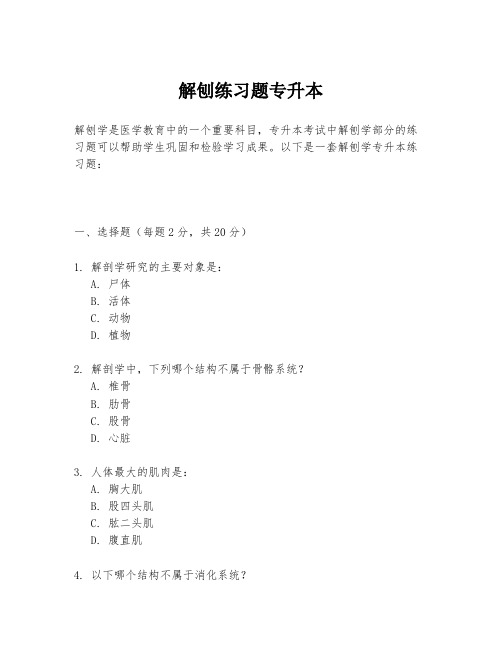 解刨练习题专升本

解刨学是医学教育中的一个重要科目，专升本考试中解刨学部分的练习题可以帮助学生巩固和检验学习成果。以下是一套解刨学专升本练习题：

一、选择题（每题 2 分，共 20 分）

1. 解剖学研究的主要对象是：
A. 尸体
B. 活体
C. 动物
D. 植物

2. 解剖学中，下列哪个结构不属于骨骼系统？
A. 椎骨
B. 肋骨
C. 股骨
D. 心脏

3. 人体最大的肌肉是：
A. 胸大肌
B. 股四头肌
C. 肱二头肌
D. 腹直肌

4. 以下哪个结构不属于消化系统？